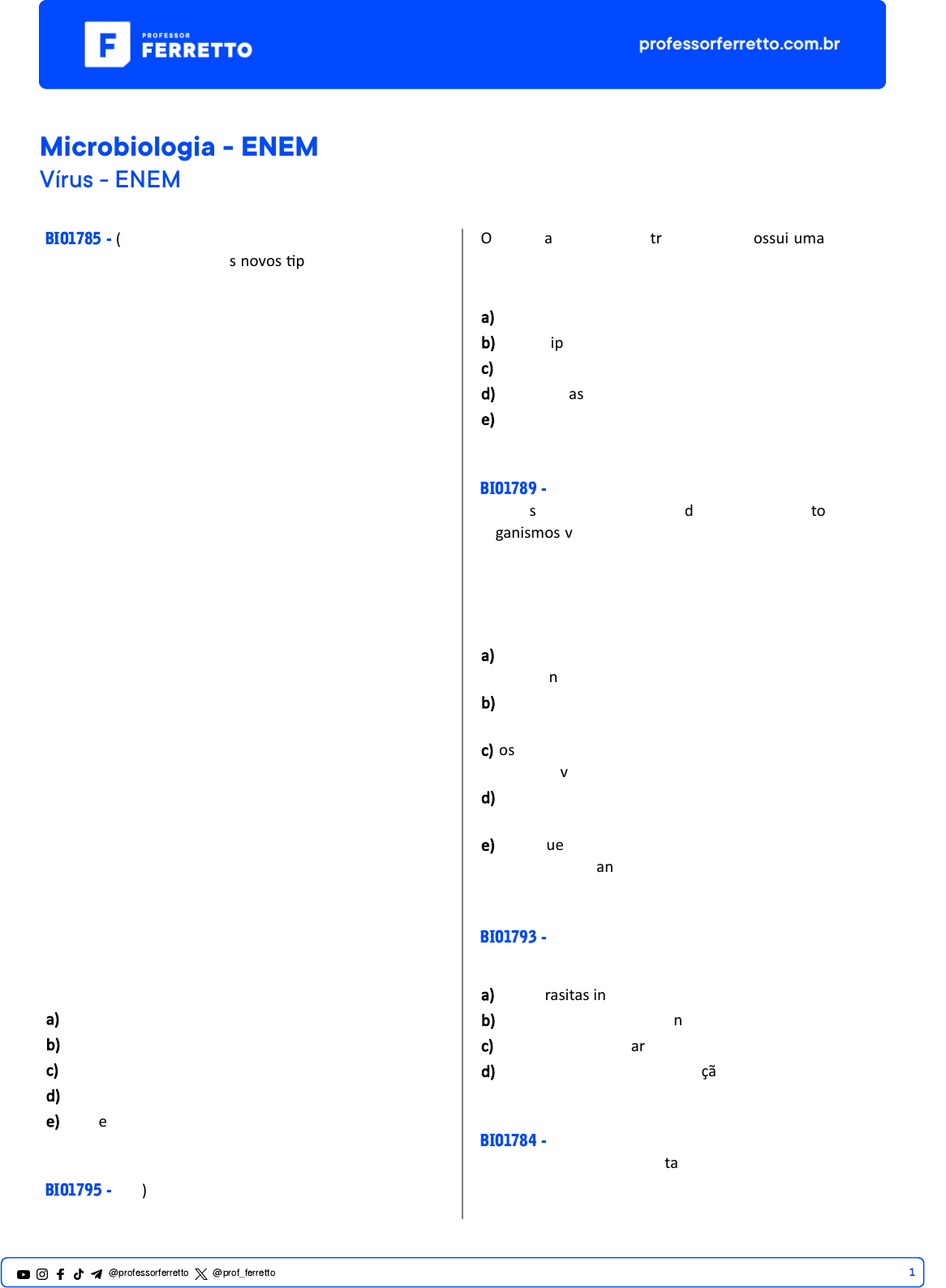 PROFESSOR FERRETTO

professorferretto.com.br

Microbiologia - ENEM
Vírus - ENEM

BIO1785 - (

s novos tip

a)
b)
c)
d)
e) e

BIO1795 - )

O a tr ossui uma

a)
b) ip
c)
d) as
e)

BIO1789 -
s d to
ganismos v

a)
n
b)

c) os
v
d)

e) ue
an

BIO1793 -

a) rasitas in
b) n
c) ar
d) çã

BIO1784 -
ta

@professorferretto @prof_ferretto

1